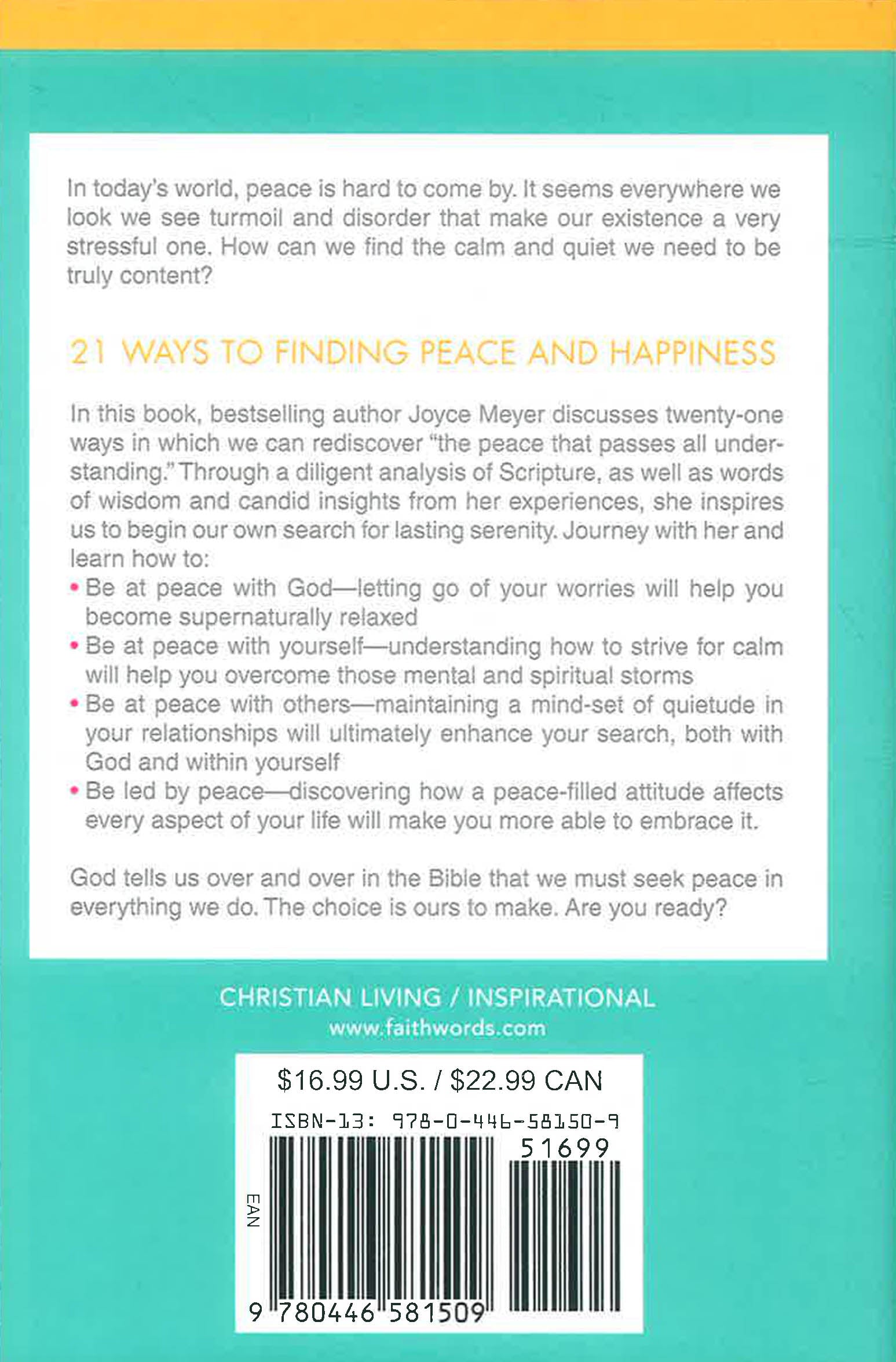 In today's world, peace is hard to come by. It seems everywhere we look we see turmoil and disorder that make our existence a very stressful one. How can we find the calm and quiet we need to be truly content?

21 WAYS TO FINDING PEACE AND HAPPINESS

In this book, bestselling author Joyce Meyer discusses twenty-one ways in which we can rediscover "the peace that passes all understanding." Through a diligent analysis of Scripture, as well as words of wisdom and candid insights from her experiences, she inspires us to begin our own search for lasting serenity. Journey with her and learn how to:
• Be at peace with God—letting go of your worries will help you become supernaturally relaxed
• Be at peace with yourself—understanding how to strive for calm will help you overcome those mental and spiritual storms
• Be at peace with others—maintaining a mind-set of quietude in your relationships will ultimately enhance your search, both with God and within yourself
• Be led by peace—discovering how a peace-filled attitude affects every aspect of your life will make you more able to embrace it.

God tells us over and over in the Bible that we must seek peace in everything we do. The choice is ours to make. Are you ready?

CHRISTIAN LIVING / INSPIRATIONAL
www.faithwords.com

$16.99 U.S. / $22.99 CAN
ISBN-13: 978-0-446-58150-9
51699
EAN
9 780446 581509